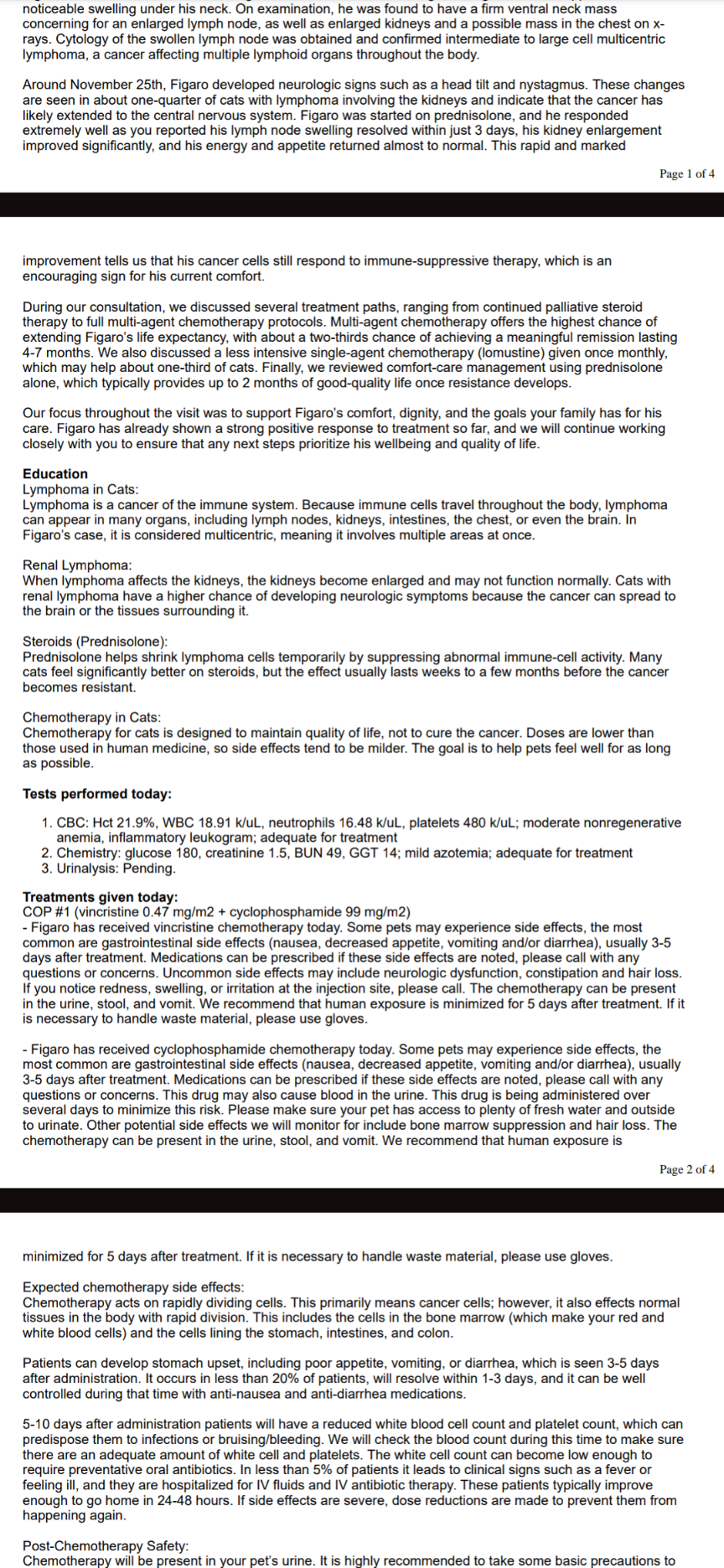 noticeable swelling under his neck. On examination, he was found to have a firm ventral neck mass concerning for an enlarged lymph node, as well as enlarged kidneys and a possible mass in the chest on x-rays. Cytology of the swollen lymph node was obtained and confirmed intermediate to large cell multicentric lymphoma, a cancer affecting multiple lymphoid organs throughout the body.

Around November 25th, Figaro developed neurologic signs such as a head tilt and nystagmus. These changes are seen in about one-quarter of cats with lymphoma involving the kidneys and indicate that the cancer has likely extended to the central nervous system. Figaro was started on prednisolone, and he responded extremely well as you reported his lymph node swelling resolved within just 3 days, his kidney enlargement improved significantly, and his energy and appetite returned almost to normal. This rapid and marked

Page 1 of 4

improvement tells us that his cancer cells still respond to immune-suppressive therapy, which is an encouraging sign for his current comfort.

During our consultation, we discussed several treatment paths, ranging from continued palliative steroid therapy to full multi-agent chemotherapy protocols. Multi-agent chemotherapy offers the highest chance of extending Figaro's life expectancy, with about a two-thirds chance of achieving a meaningful remission lasting 4-7 months. We also discussed a less intensive single-agent chemotherapy (lomustine) given once monthly, which may help about one-third of cats. Finally, we reviewed comfort-care management using prednisolone alone, which typically provides up to 2 months of good-quality life once resistance develops.

Our focus throughout the visit was to support Figaro's comfort, dignity, and the goals your family has for his care. Figaro has already shown a strong positive response to treatment so far, and we will continue working closely with you to ensure that any next steps prioritize his wellbeing and quality of life.

Education
Lymphoma in Cats:
Lymphoma is a cancer of the immune system. Because immune cells travel throughout the body, lymphoma can appear in many organs, including lymph nodes, kidneys, intestines, the chest, or even the brain. In Figaro's case, it is considered multicentric, meaning it involves multiple areas at once.

Renal Lymphoma:
When lymphoma affects the kidneys, the kidneys become enlarged and may not function normally. Cats with renal lymphoma have a higher chance of developing neurologic symptoms because the cancer can spread to the brain or the tissues surrounding it.

Steroids (Prednisolone):
Prednisolone helps shrink lymphoma cells temporarily by suppressing abnormal immune-cell activity. Many cats feel significantly better on steroids, but the effect usually lasts weeks to a few months before the cancer becomes resistant.

Chemotherapy in Cats:
Chemotherapy for cats is designed to maintain quality of life, not to cure the cancer. Doses are lower than those used in human medicine, so side effects tend to be milder. The goal is to help pets feel well for as long as possible.

Tests performed today:
1. CBC: Hct 21.9%, WBC 18.91 k/uL, neutrophils 16.48 k/uL, platelets 480 k/uL; moderate nonregenerative anemia, inflammatory leukogram; adequate for treatment
2. Chemistry: glucose 180, creatinine 1.5, BUN 49, GGT 14; mild azotemia; adequate for treatment
3. Urinalysis: Pending.

Treatments given today:
COP #1 (vincristine 0.47 mg/m2 + cyclophosphamide 99 mg/m2)
- Figaro has received vincristine chemotherapy today. Some pets may experience side effects, the most common are gastrointestinal side effects (nausea, decreased appetite, vomiting and/or diarrhea), usually 3-5 days after treatment. Medications can be prescribed if these side effects are noted, please call with any questions or concerns. Uncommon side effects may include neurologic dysfunction, constipation and hair loss. If you notice redness, swelling, or irritation at the injection site, please call. The chemotherapy can be present in the urine, stool, and vomit. We recommend that human exposure is minimized for 5 days after treatment. If it is necessary to handle waste material, please use gloves.

- Figaro has received cyclophosphamide chemotherapy today. Some pets may experience side effects, the most common are gastrointestinal side effects (nausea, decreased appetite, vomiting and/or diarrhea), usually 3-5 days after treatment. Medications can be prescribed if these side effects are noted, please call with any questions or concerns. This drug may also cause blood in the urine. This drug is being administered over several days to minimize this risk. Please make sure your pet has access to plenty of fresh water and outside to urinate. Other potential side effects we will monitor for include bone marrow suppression and hair loss. The chemotherapy can be present in the urine, stool, and vomit. We recommend that human exposure is

Page 2 of 4

minimized for 5 days after treatment. If it is necessary to handle waste material, please use gloves.

Expected chemotherapy side effects:
Chemotherapy acts on rapidly dividing cells. This primarily means cancer cells; however, it also effects normal tissues in the body with rapid division. This includes the cells in the bone marrow (which make your red and white blood cells) and the cells lining the stomach, intestines, and colon.

Patients can develop stomach upset, including poor appetite, vomiting, or diarrhea, which is seen 3-5 days after administration. It occurs in less than 20% of patients, will resolve within 1-3 days, and it can be well controlled during that time with anti-nausea and anti-diarrhea medications.

5-10 days after administration patients will have a reduced white blood cell count and platelet count, which can predispose them to infections or bruising/bleeding. We will check the blood count during this time to make sure there are an adequate amount of white cell and platelets. The white cell count can become low enough to require preventative oral antibiotics. In less than 5% of patients it leads to clinical signs such as a fever or feeling ill, and they are hospitalized for IV fluids and IV antibiotic therapy. These patients typically improve enough to go home in 24-48 hours. If side effects are severe, dose reductions are made to prevent them from happening again.

Post-Chemotherapy Safety:
Chemotherapy will be present in your pet's urine. It is highly recommended to take some basic precautions to